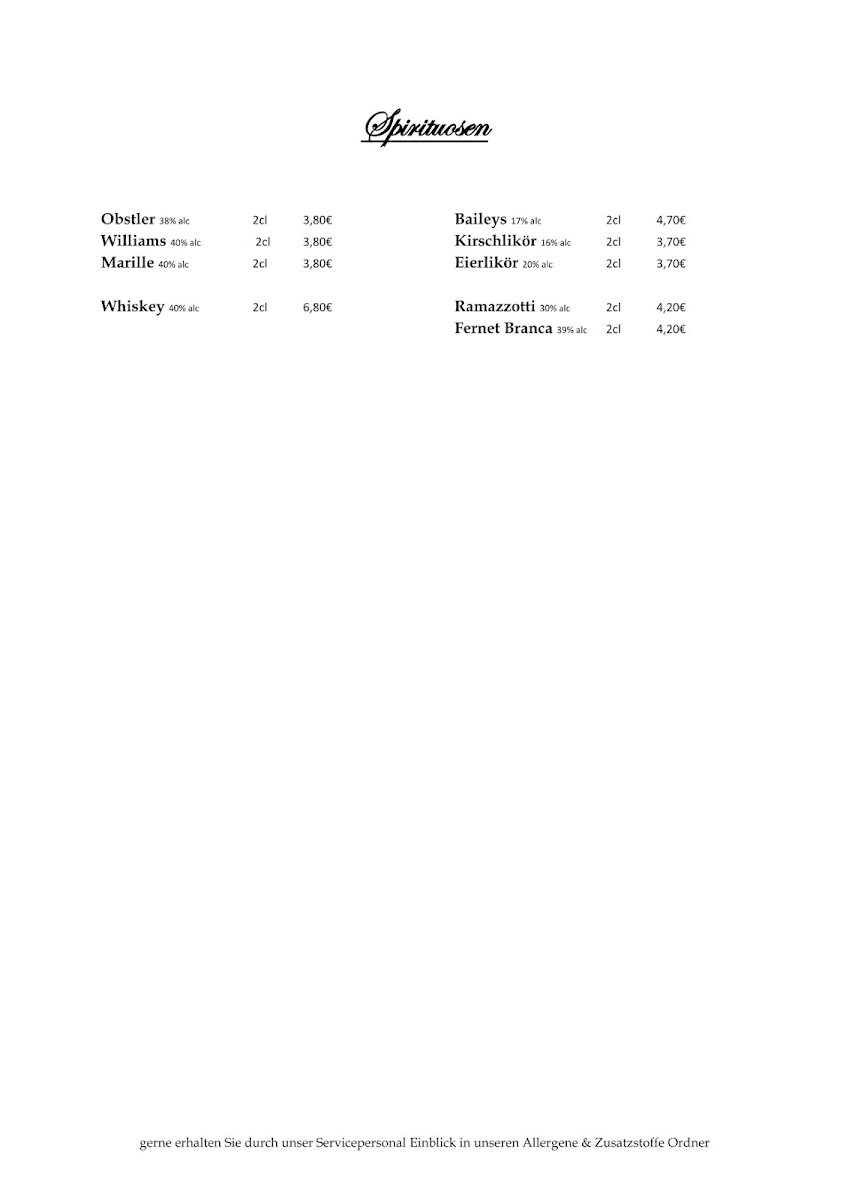 Spirituosen

Obstler 38% alc 2cl 3,80€
Williams 40% alc 2cl 3,80€
Marille 40% alc 2cl 3,80€

Whiskey 40% alc 2cl 6,80€

Baileys 17% alc 2cl 4,70€
Kirschlikör 16% alc 2cl 3,70€
Eierlikör 20% alc 2cl 3,70€

Ramazzotti 30% alc 2cl 4,20€
Fernet Branca 39% alc 2cl 4,20€

gerne erhalten Sie durch unser Servicepersonal Einblick in unseren Allergene & Zusatzstoffe Ordner